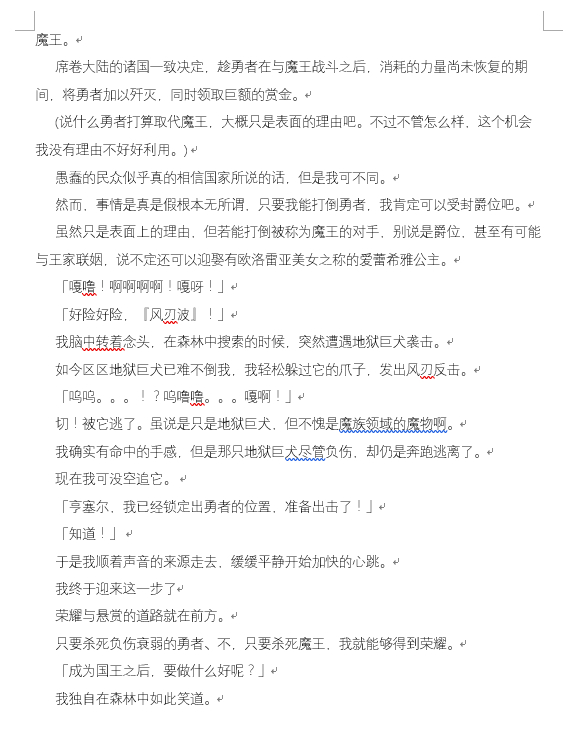 魔王。

席卷大陆的诸国一致决定，趁勇者在与魔王战斗之后，消耗的力量尚未恢复的期间，将勇者加以歼灭，同时领取巨额的赏金。

（说什么勇者打算取代魔王，大概只是表面的理由吧。不过不管怎么样，这个机会我没有理由不好好利用。）

愚蠢的民众似乎真的相信国家所说的话，但是我可不同。

然而，事情是真是假根本无所谓，只要我能打倒勇者，我肯定可以受封爵位吧。

虽然只是表面上的理由，但若能打倒被称为魔王的对手，别说是爵位，甚至有可能与王家联姻，说不定还可以迎娶有欧洛雷亚美女之称的爱蕾希雅公主。

「嘎噜！啊啊啊啊！嘎呀！」

「好险好险，『风刃波』！」

我脑中转着念头，在森林中搜索的时候，突然遭遇地狱巨犬袭击。

如今区区地狱巨犬已难不倒我，我轻松躲过它的爪子，发出风刃反击。

「呜呜。。。！？呜噜噜。。。嘎啊！」

切！被它逃了。虽说是只是地狱巨犬，但不愧是魔族领域的魔物啊。

我确实有命中的手感，但是那只地狱巨犬尽管负伤，却仍是奔跑逃离了。

现在我可没空追它。

「亨塞尔，我已经锁定出勇者的位置，准备出击了！」

「知道！」

于是我顺着声音的来源走去，缓缓平静开始加快的心跳。

我终于迎来这一步了

荣耀与悬赏的道路就在前方。

只要杀死负伤衰弱的勇者、不，只要杀死魔王，我就能够得到荣耀。

「成为国王之后，要做什么好呢？」

我独自在森林中如此笑道。